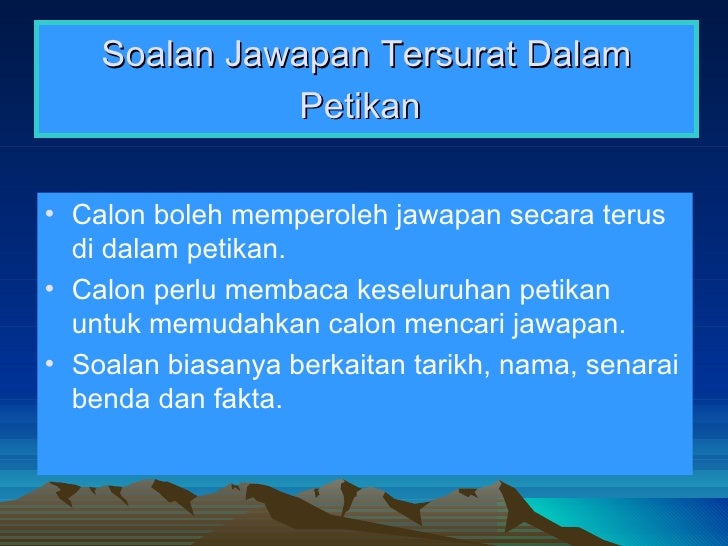 Soalan Jawapan Tersurat Dalam Petikan

• Calon boleh memperoleh jawapan secara terus di dalam petikan.
• Calon perlu membaca keseluruhan petikan untuk memudahkan calon mencari jawapan.
• Soalan biasanya berkaitan tarikh, nama, senarai benda dan fakta.